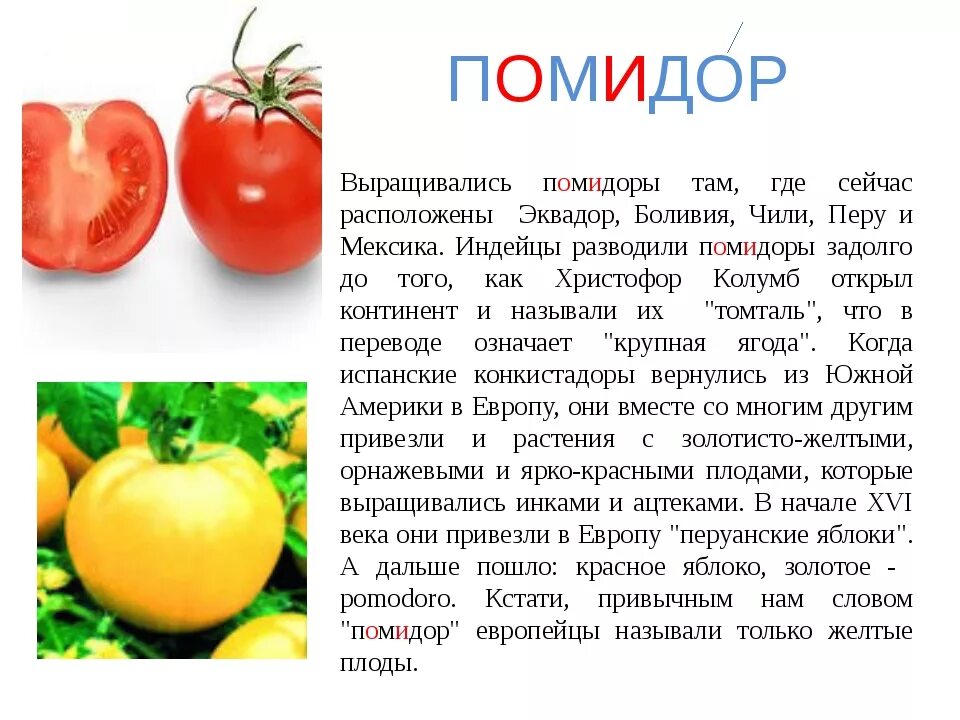 ПОМИДОР

Выращивались помидоры там, где сейчас расположены Эквадор, Боливия, Чили, Перу и Мексика. Индейцы разводили помидоры задолго до того, как Христофор Колумб открыл континент и называли их "томталь", что в переводе означает "крупная ягода". Когда испанские конкистадоры вернулись из Южной Америки в Европу, они вместе со многим другим привезли и растения с золотисто-желтыми, орнажевыми и ярко-красными плодами, которые выращивались инками и ацтеками. В начале XVI века они привезли в Европу "перуанские яблоки". А дальше пошло: красное яблоко, золотое - pomodoro. Кстати, привычным нам словом "помидор" европейцы называли только желтые плоды.